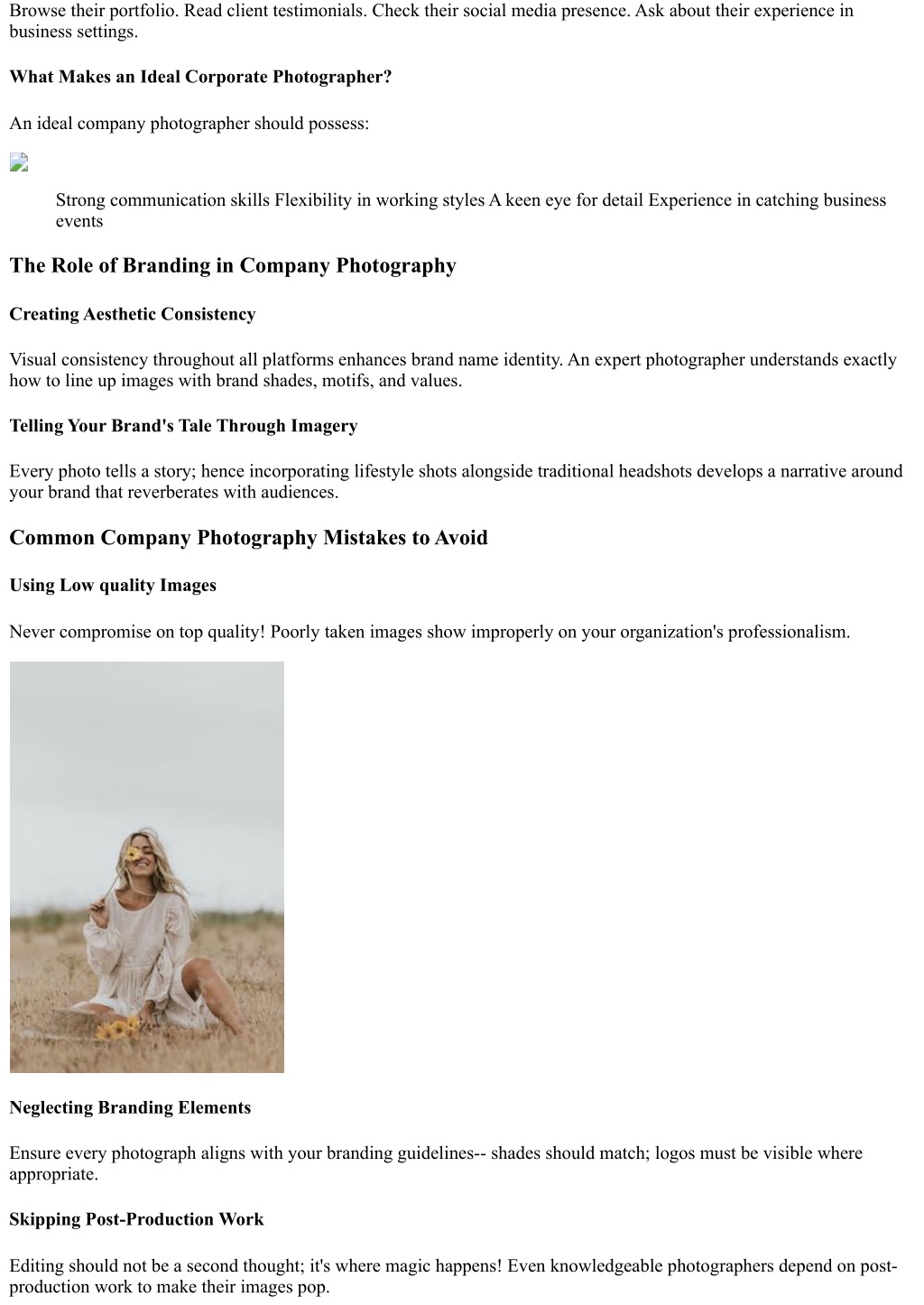 Browse their portfolio. Read client testimonials. Check their social media presence. Ask about their experience in business settings.

What Makes an Ideal Corporate Photographer?

An ideal company photographer should possess:

Strong communication skills Flexibility in working styles A keen eye for detail Experience in catching business events

The Role of Branding in Company Photography

Creating Aesthetic Consistency

Visual consistency throughout all platforms enhances brand name identity. An expert photographer understands exactly how to line up images with brand shades, motifs, and values.

Telling Your Brand's Tale Through Imagery

Every photo tells a story; hence incorporating lifestyle shots alongside traditional headshots develops a narrative around your brand that reverberates with audiences.

Common Company Photography Mistakes to Avoid

Using Low quality Images

Never compromise on top quality! Poorly taken images show improperly on your organization's professionalism.

Neglecting Branding Elements

Ensure every photograph aligns with your branding guidelines-- shades should match; logos must be visible where appropriate.

Skipping Post-Production Work

Editing should not be a second thought; it's where magic happens! Even knowledgeable photographers depend on post-production work to make their images pop.